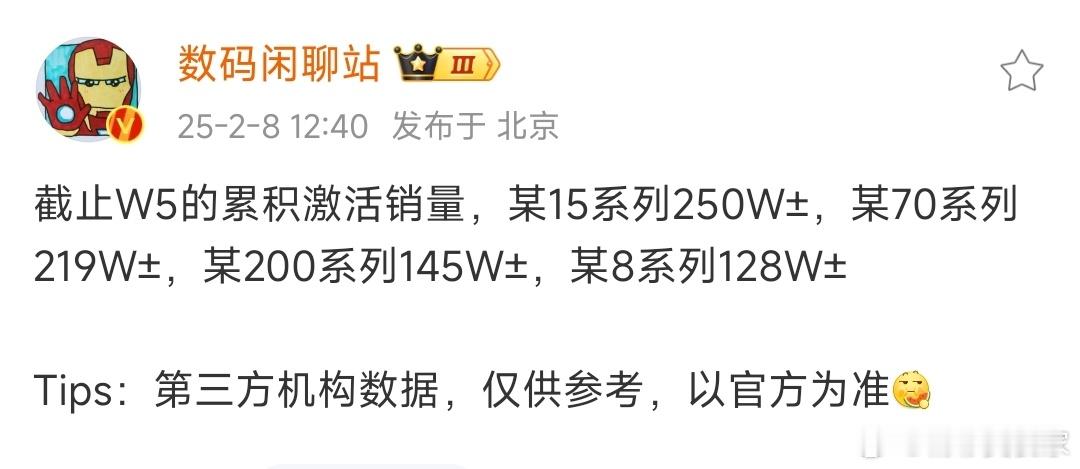 数码闲聊站 III
25-2-8 12:40 发布于 北京

截止W5的累积激活销量，某15系列250W±，某70系列219W±，某200系列145W±，某8系列128W±

Tips：第三方机构数据，仅供参考，以官方为准